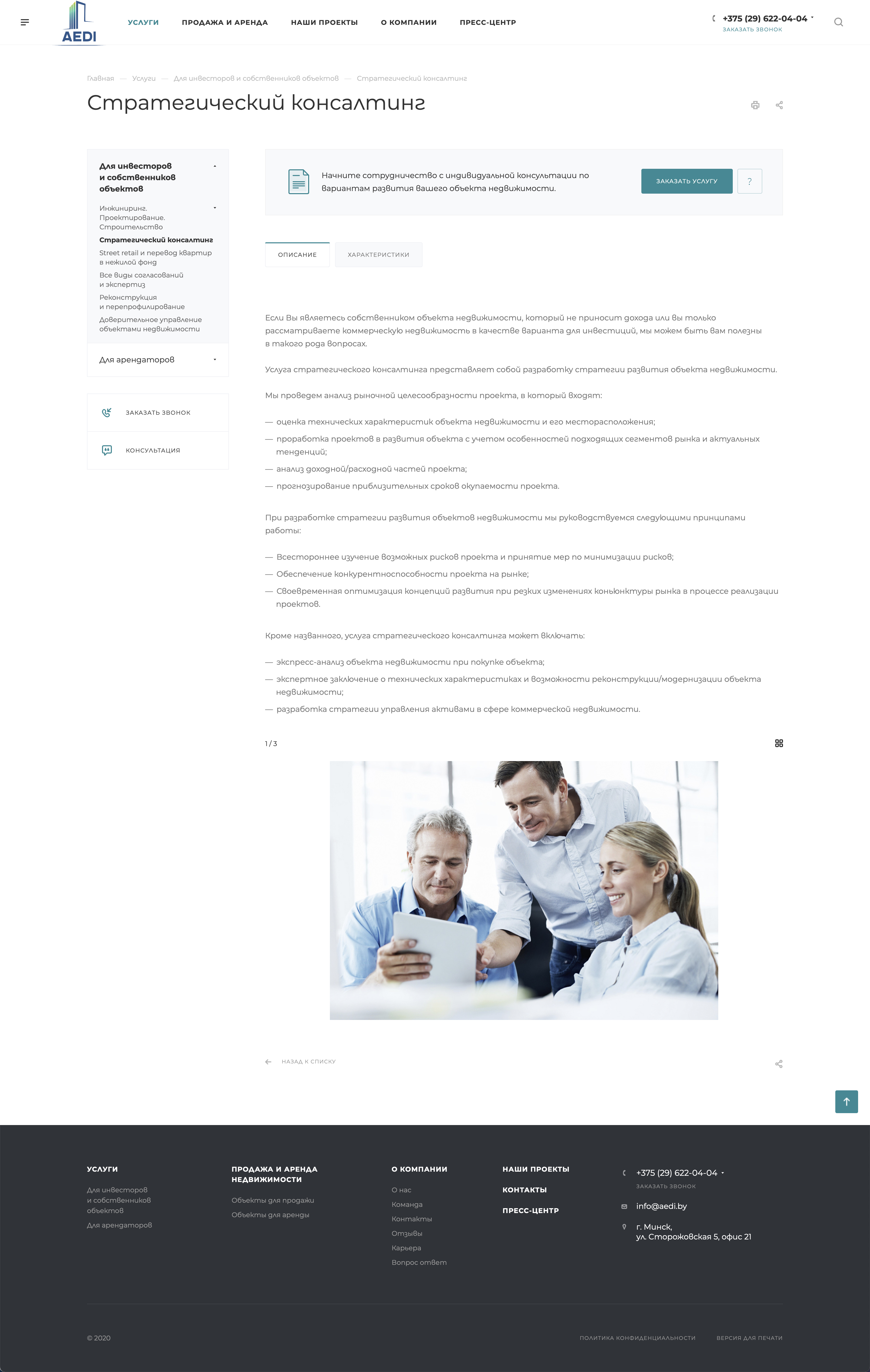 AEDI

УСЛУГИ ПРОДАЖА И АРЕНДА НАШИ ПРОЕКТЫ О КОМПАНИИ ПРЕСС-ЦЕНТР

+375 (29) 622-04-04
ЗАКАЗАТЬ ЗВОНОК

Главная — Услуги — Для инвесторов и собственников объектов — Стратегический консалтинг

Стратегический консалтинг

Для инвесторов и собственников объектов

Инжиниринг. Проектирование. Строительство

Стратегический консалтинг

Street retail и перевод квартир в нежилой фонд

Все виды согласований и экспертиз

Реконструкция и перепрофилирование

Доверительное управление объектами недвижимости

Для арендаторов

ЗАКАЗАТЬ ЗВОНОК

КОНСУЛЬТАЦИЯ

Начните сотрудничество с индивидуальной консультации по вариантам развития вашего объекта недвижимости.

ЗАКАЗАТЬ УСЛУГУ

?

ОПИСАНИЕ

ХАРАКТЕРИСТИКИ

Если Вы являетесь собственником объекта недвижимости, который не приносит дохода или вы только рассматриваете коммерческую недвижимость в качестве варианта для инвестиций, мы можем быть вам полезны в такого рода вопросах.

Услуга стратегического консалтинга представляет собой разработку стратегии развития объекта недвижимости.

Мы проведем анализ рыночной целесообразности проекта, в который входят:

— оценка технических характеристик объекта недвижимости и его месторасположения;
— проработка проектов в развития объекта с учетом особенностей подходящих сегментов рынка и актуальных тенденций;
— анализ доходной/расходной частей проекта;
— прогнозирование приблизительных сроков окупаемости проекта.

При разработке стратегии развития объектов недвижимости мы руководствуемся следующими принципами работы:

— Всестороннее изучение возможных рисков проекта и принятие мер по минимизации рисков;
— Обеспечение конкурентноспособности проекта на рынке;
— Своевременная оптимизация концепций развития при резких изменениях коньюнктуры рынка в процессе реализации проектов.

Кроме названного, услуга стратегического консалтинга может включать:

— экспресс-анализ объекта недвижимости при покупке объекта;
— экспертное заключение о технических характеристиках и возможности реконструкции/модернизации объекта недвижимости;
— разработка стратегии управления активами в сфере коммерческой недвижимости.

1 / 3

НАЗАД К СПИСКУ

УСЛУГИ
Для инвесторов и собственников объектов
Для арендаторов

ПРОДАЖА И АРЕНДА НЕДВИЖИМОСТИ
Объекты для продажи
Объекты для аренды

О КОМПАНИИ
О нас
Команда
Контакты
Отзывы
Карьера
Вопрос ответ

НАШИ ПРОЕКТЫ
КОНТАКТЫ
ПРЕСС-ЦЕНТР

+375 (29) 622-04-04
ЗАКАЗАТЬ ЗВОНОК
info@aedi.by
г. Минск,
ул. Сторожовская 5, офис 21

© 2020

ПОЛИТИКА КОНФИДЕНЦИАЛЬНОСТИ ВЕРСИЯ ДЛЯ ПЕЧАТИ